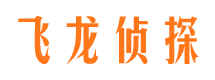 飞龙侦探